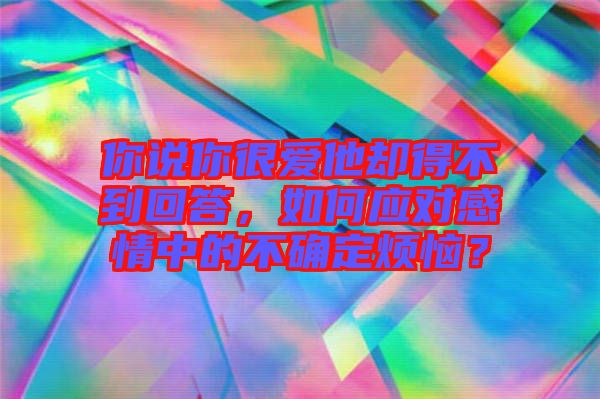 你说你很爱他却得不到回答，如何应对感情中的不确定烦恼？